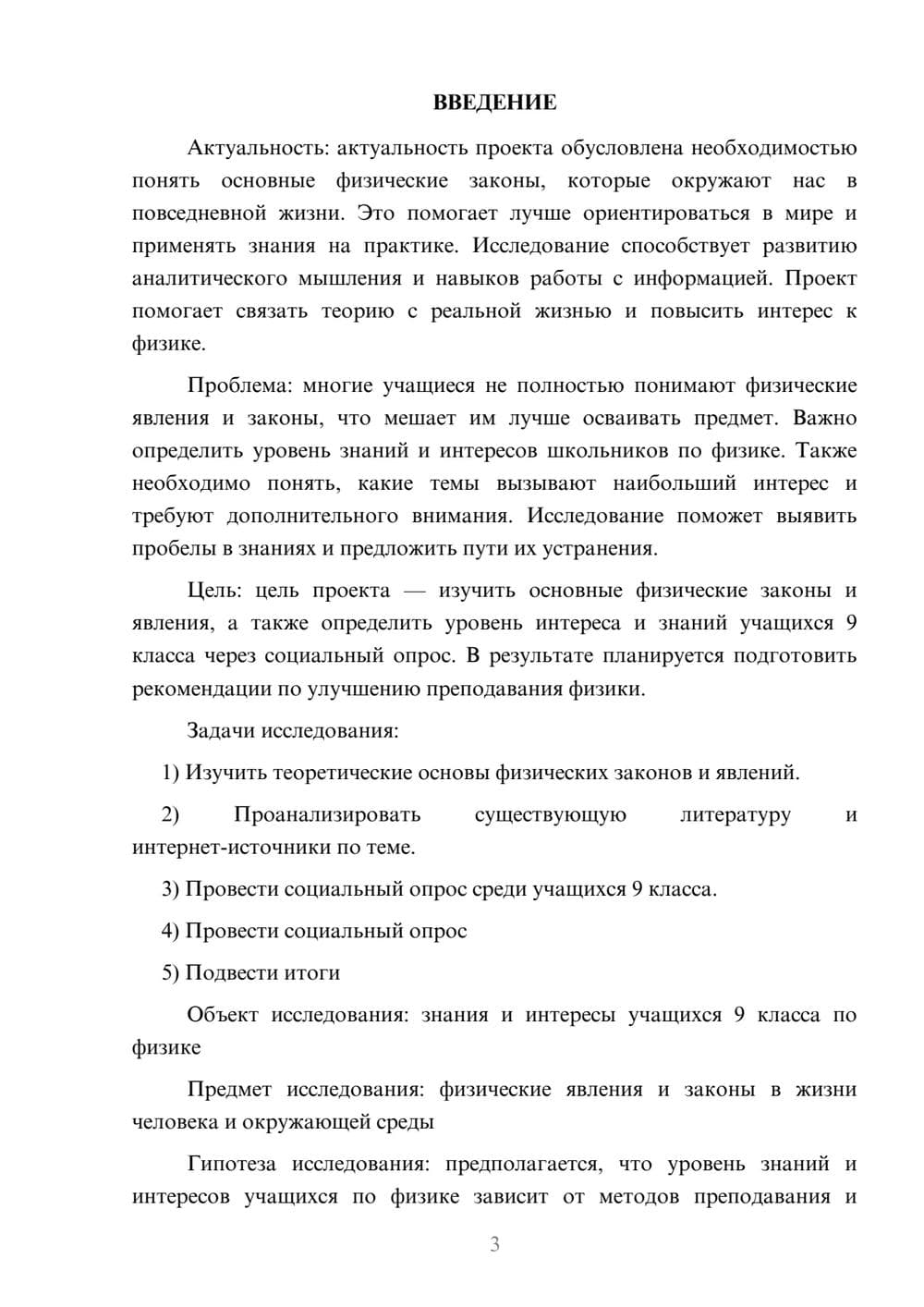 ВВЕДЕНИЕ

Актуальность: актуальность проекта обусловлена необходимостью понять основные физические законы, которые окружают нас в повседневной жизни. Это помогает лучше ориентироваться в мире и применять знания на практике. Исследование способствует развитию аналитического мышления и навыков работы с информацией. Проект помогает связать теорию с реальной жизнью и повысить интерес к физике.

Проблема: многие учащиеся не полностью понимают физические явления и законы, что мешает им лучше осваивать предмет. Важно определить уровень знаний и интересов школьников по физике. Также необходимо понять, какие темы вызывают наибольший интерес и требуют дополнительного внимания. Исследование поможет выявить пробелы в знаниях и предложить пути их устранения.

Цель: цель проекта — изучить основные физические законы и явления, а также определить уровень интереса и знаний учащихся 9 класса через социальный опрос. В результате планируется подготовить рекомендации по улучшению преподавания физики.

Задачи исследования:

1) Изучить теоретические основы физических законов и явлений.

2) Проанализировать существующую литературу и интернет-источники по теме.

3) Провести социальный опрос среди учащихся 9 класса.

4) Провести социальный опрос

5) Подвести итоги

Объект исследования: знания и интересы учащихся 9 класса по физике

Предмет исследования: физические явления и законы в жизни человека и окружающей среды

Гипотеза исследования: предполагается, что уровень знаний и интересов учащихся по физике зависит от методов преподавания и

3